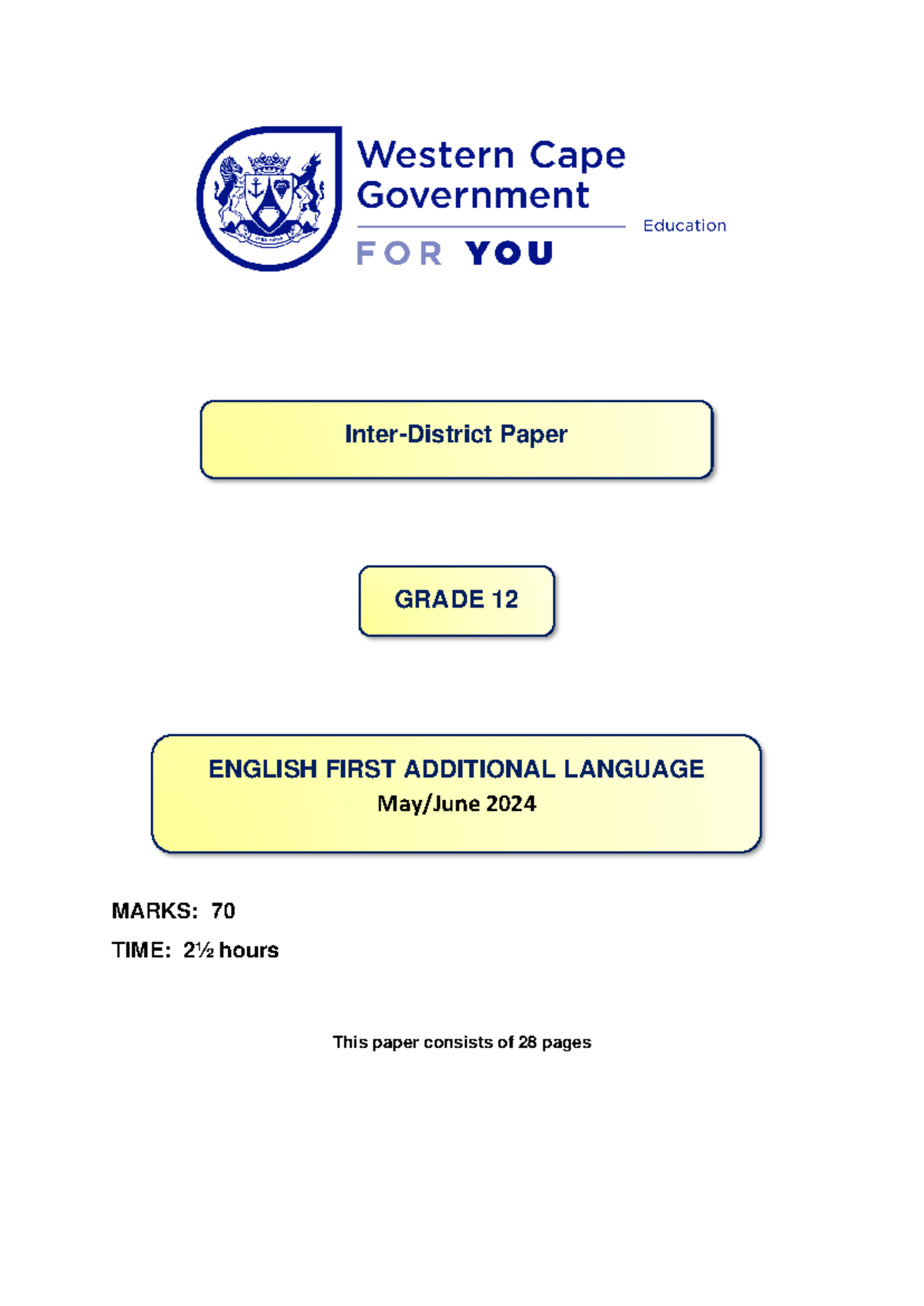 Western Cape Government

Education

FOR YOU

Inter-District Paper

GRADE 12

ENGLISH FIRST ADDITIONAL LANGUAGE
May/June 2024

MARKS: 70

TIME: 2½ hours

This paper consists of 28 pages